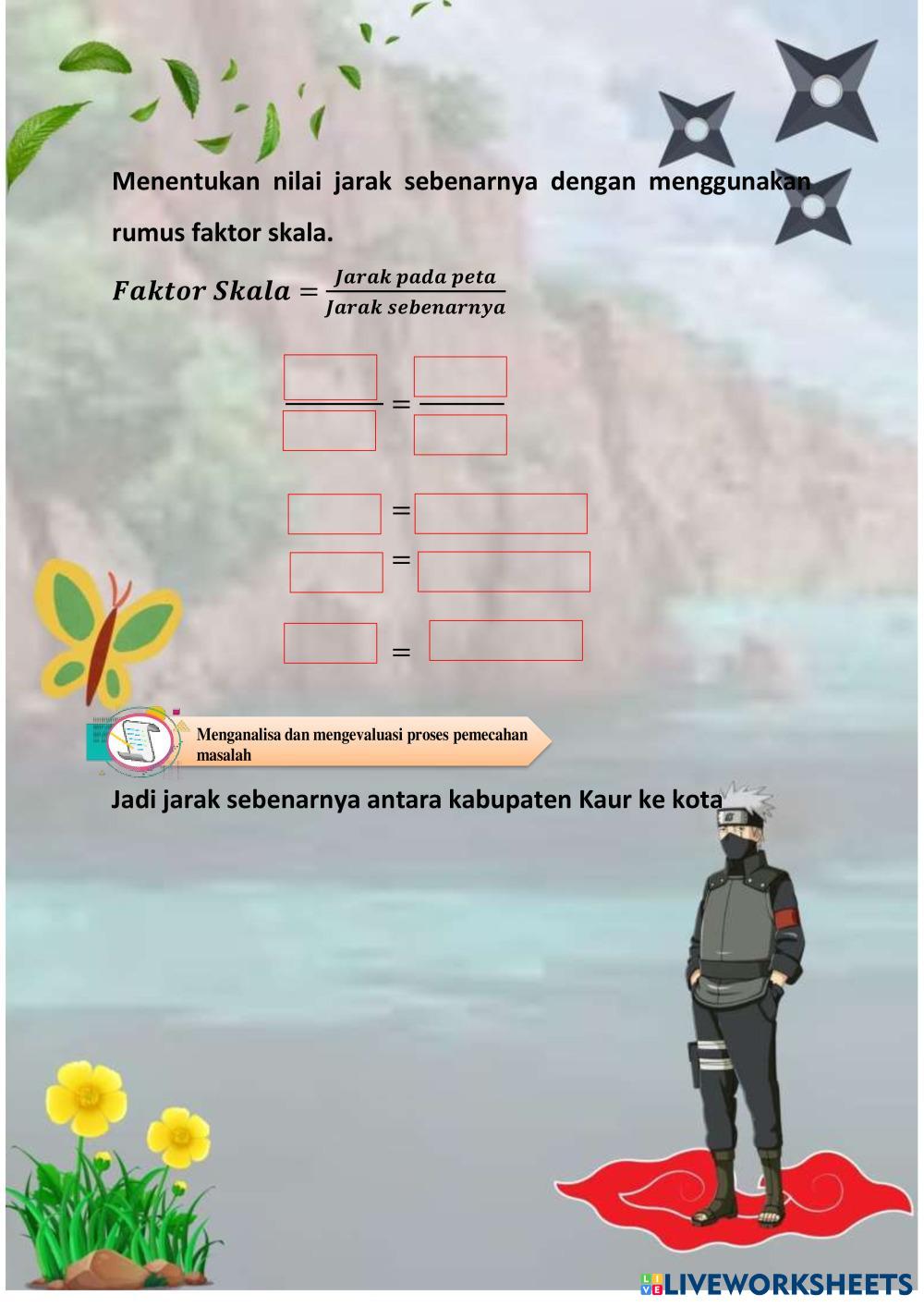 Menentukan nilai jarak sebenarnya dengan menggunakan rumus faktor skala.

$Faktor\ Skala = \frac{Jarak\ pada\ peta}{Jarak\ sebenarnya}$

$=$

$=$

$=$

$=$

Menganalisa dan mengevaluasi proses pemecahan masalah

Jadi jarak sebenarnya antara kabupaten Kaur ke kota

LIVEWORKSHEETS